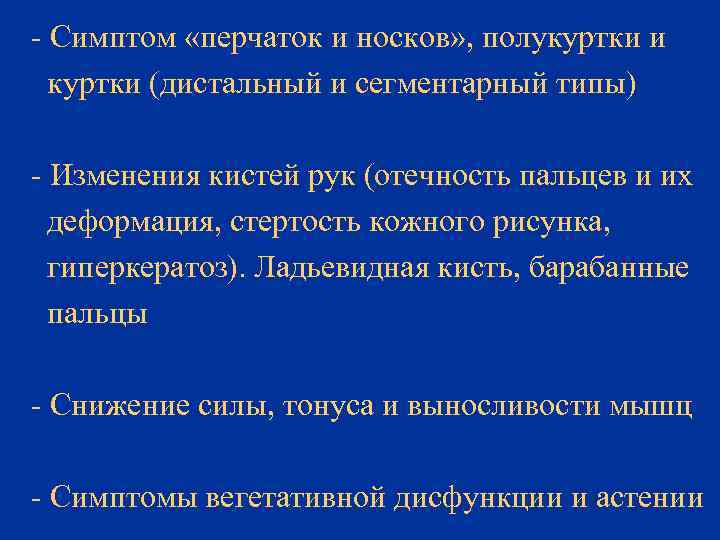 - Симптом «перчаток и носков», полукуртки и куртки (дистальный и сегментарный типы)

- Изменения кистей рук (отечность пальцев и их деформация, стертость кожного рисунка, гиперкератоз). Ладьевидная кисть, барабанные пальцы

- Снижение силы, тонуса и выносливости мышц

- Симптомы вегетативной дисфункции и астении